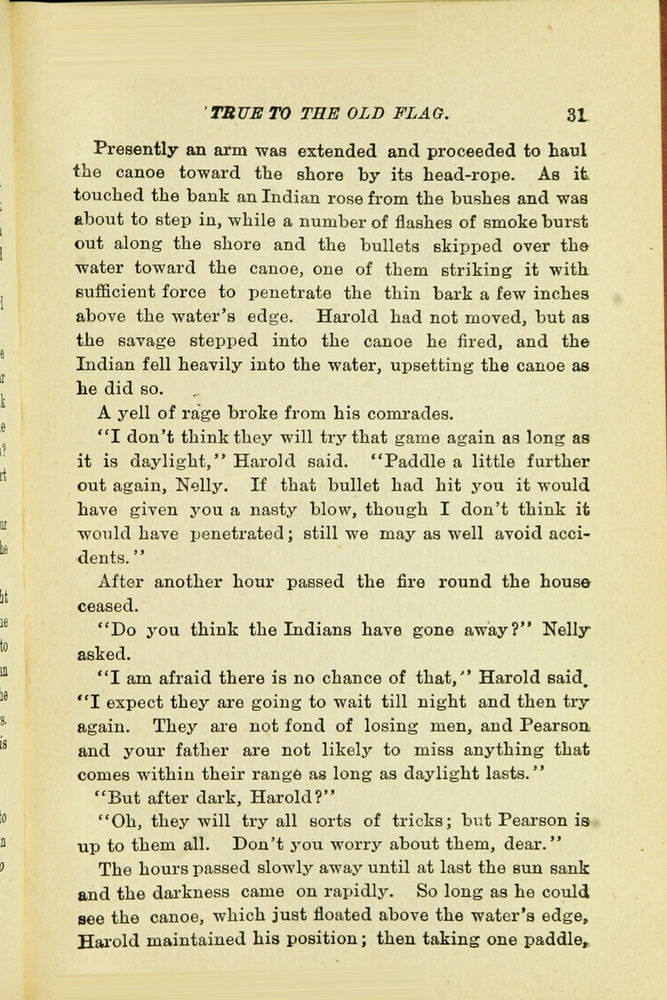 TRUE TO THE OLD FLAG. 31

Presently an arm was extended and proceeded to haul the canoe toward the shore by its head-rope. As it touched the bank an Indian rose from the bushes and was about to step in, while a number of flashes of smoke burst out along the shore and the bullets skipped over the water toward the canoe, one of them striking it with sufficient force to penetrate the thin bark a few inches above the water's edge. Harold had not moved, but as the savage stepped into the canoe he fired, and the Indian fell heavily into the water, upsetting the canoe as he did so.

A yell of rage broke from his comrades.

"I don't think they will try that game again as long as it is daylight," Harold said. "Paddle a little further out again, Nelly. If that bullet had hit you it would have given you a nasty blow, though I don't think it would have penetrated; still we may as well avoid accidents."

After another hour passed the fire round the house ceased.

"Do you think the Indians have gone away?" Nelly asked.

"I am afraid there is no chance of that," Harold said. "I expect they are going to wait till night and then try again. They are not fond of losing men, and Pearson and your father are not likely to miss anything that comes within their range as long as daylight lasts."

"But after dark, Harold?"

"Oh, they will try all sorts of tricks; but Pearson is up to them all. Don't you worry about them, dear."

The hours passed slowly away until at last the sun sank and the darkness came on rapidly. So long as he could see the canoe, which just floated above the water's edge, Harold maintained his position; then taking one paddle,